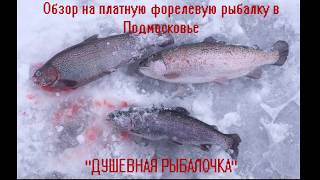 Обзор на платную форелевую рыбалку в Подмосковье

"ДУШЕВНАЯ РЫБАЛОЧКА"